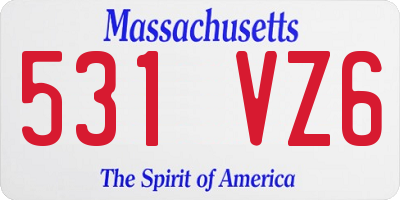 Massachusetts

531 VZ6

The Spirit of America